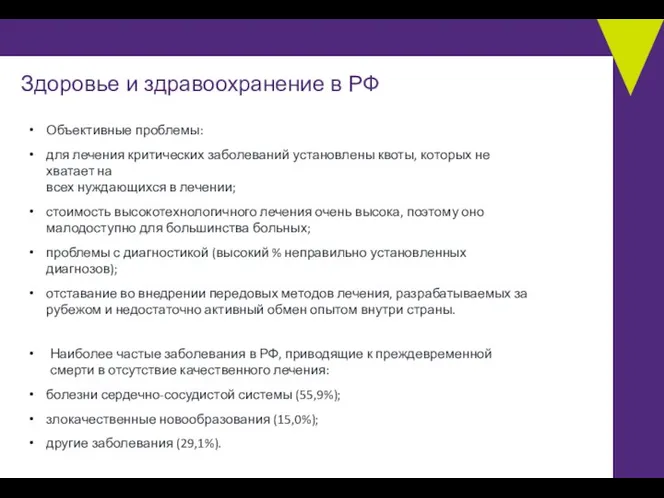 Здоровье и здравоохранение в РФ

• Объективные проблемы:

• для лечения критических заболеваний установлены квоты, которых не хватает на всех нуждающихся в лечении;

• стоимость высокотехнологичного лечения очень высока, поэтому оно малодоступно для большинства больных;

• проблемы с диагностикой (высокий % неправильно установленных диагнозов);

• отставание во внедрении передовых методов лечения, разрабатываемых за рубежом и недостаточно активный обмен опытом внутри страны.

• Наиболее частые заболевания в РФ, приводящие к преждевременной смерти в отсутствие качественного лечения:

• болезни сердечно-сосудистой системы (55,9%);

• злокачественные новообразования (15,0%);

• другие заболевания (29,1%).